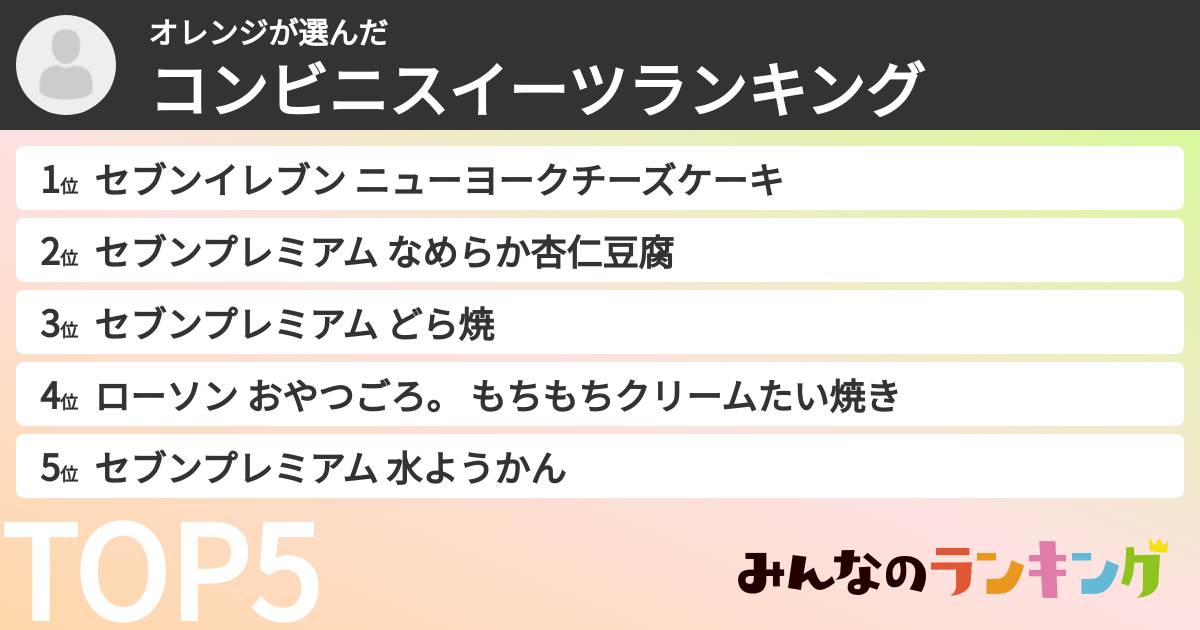 オレンジが選んだ
コンビニスイーツランキング

1位 セブンイレブン ニューヨークチーズケーキ
2位 セブンプレミアム なめらか杏仁豆腐
3位 セブンプレミアム どら焼
4位 ローソン おやつごろ。 もちもちクリームたい焼き
5位 セブンプレミアム 水ようかん

TOP5

みんなのランキング